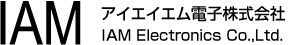 IAM

アイエイエム電子株式会社
IAM Electronics Co.,Ltd.